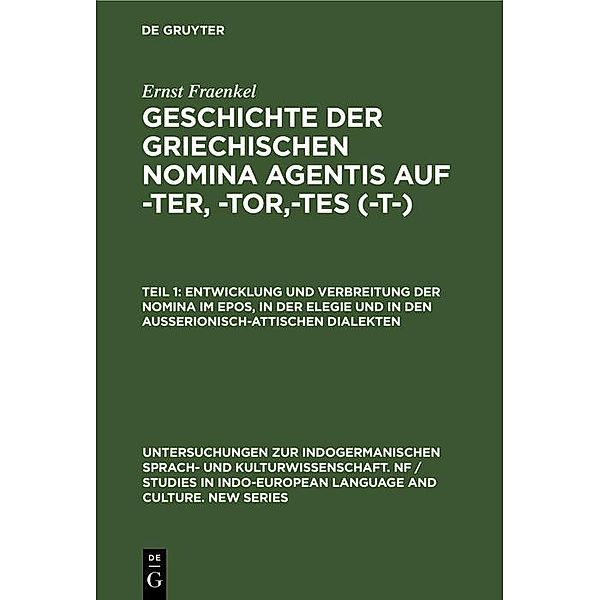 DE GRUYTER

Ernst Fraenkel

GESCHICHTE DER GRIECHISCHEN NOMINA AGENTIS AUF -TER, -TOR,-TES (-T-)

TEIL 1: ENTWICKLUNG UND VERBREITUNG DER NOMINA IM EPOS, IN DER ELEGIE UND IN DEN AUSSERIONISCH-ATTISCHEN DIALEKTEN

UNTERSUCHUNGEN ZUR INDOGERMANISCHEN SPRACH- UND KULTURWISSENSCHAFT. NF / STUDIES IN INDO-EUROPEAN LANGUAGE AND CULTURE. NEW SERIES

DE G